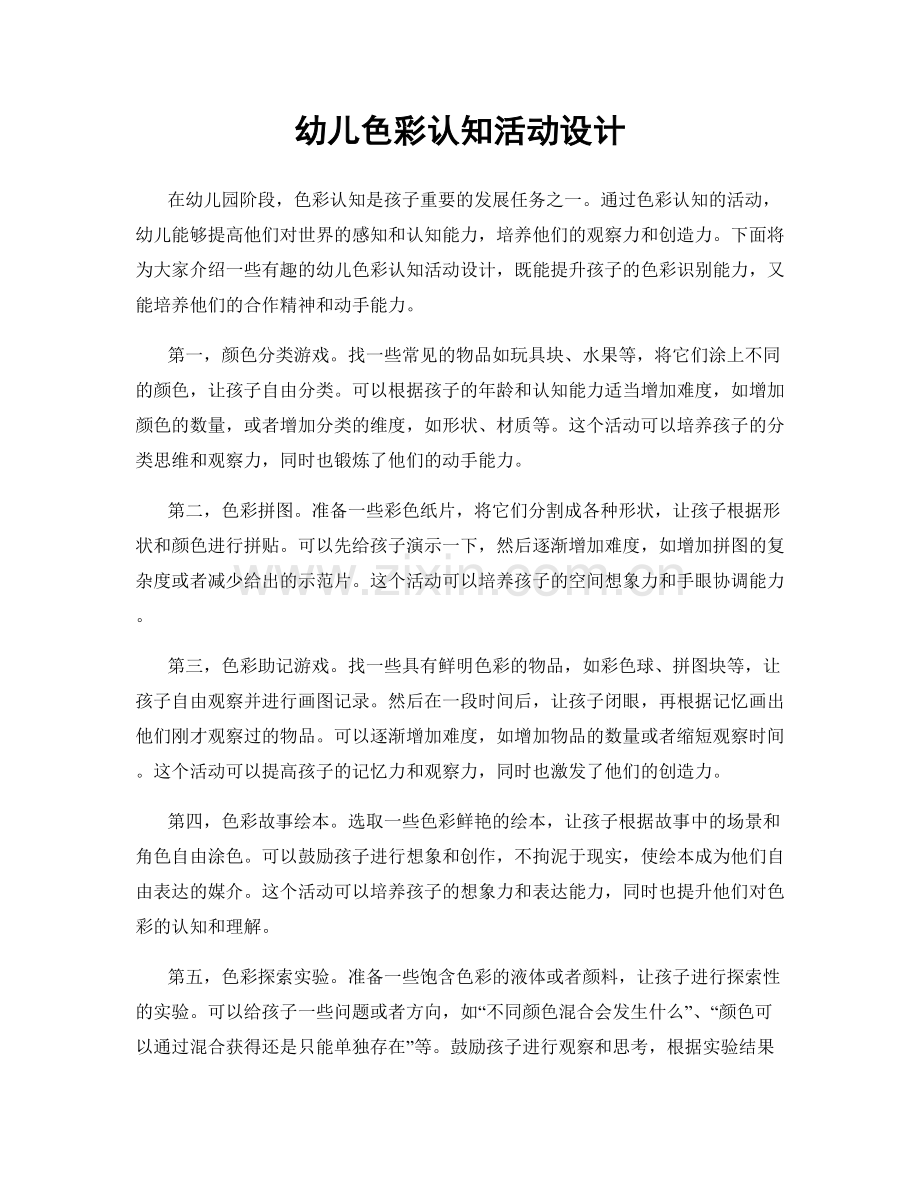 幼儿色彩认知活动设计

在幼儿园阶段，色彩认知是孩子重要的发展任务之一。通过色彩认知的活动，幼儿能够提高他们对世界的感知和认知能力，培养他们的观察力和创造力。下面将为大家介绍一些有趣的幼儿色彩认知活动设计，既能提升孩子的色彩识别能力，又能培养他们的合作精神和动手能力。

第一，颜色分类游戏。找一些常见的物品如玩具块、水果等，将它们涂上不同的颜色，让孩子自由分类。可以根据孩子的年龄和认知能力适当增加难度，如增加颜色的数量，或者增加分类的维度，如形状、材质等。这个活动可以培养孩子的分类思维和观察力，同时也锻炼了他们的动手能力。

第二，色彩拼图。准备一些彩色纸片，将它们分割成各种形状，让孩子根据形状和颜色进行拼贴。可以先给孩子演示一下，然后逐渐增加难度，如增加拼图的复杂度或者减少给出的示范片。这个活动可以培养孩子的空间想象力和手眼协调能力。

第三，色彩助记游戏。找一些具有鲜明色彩的物品，如彩色球、拼图块等，让孩子自由观察并进行画图记录。然后在一段时间后，让孩子闭眼，再根据记忆画出他们刚才观察过的物品。可以逐渐增加难度，如增加物品的数量或者缩短观察时间。这个活动可以提高孩子的记忆力和观察力，同时也激发了他们的创造力。

第四，色彩故事绘本。选取一些色彩鲜艳的绘本，让孩子根据故事中的场景和角色自由涂色。可以鼓励孩子进行想象和创作，不拘泥于现实，使绘本成为他们自由表达的媒介。这个活动可以培养孩子的想象力和表达能力，同时也提升他们对色彩的认知和理解。

第五，色彩探索实验。准备一些饱含色彩的液体或者颜料，让孩子进行探索性的实验。可以给孩子一些问题或者方向，如“不同颜色混合会发生什么”、“颜色可以通过混合获得还是只能单独存在”等。鼓励孩子进行观察和思考，根据实验结果

www.zixin.com.cn